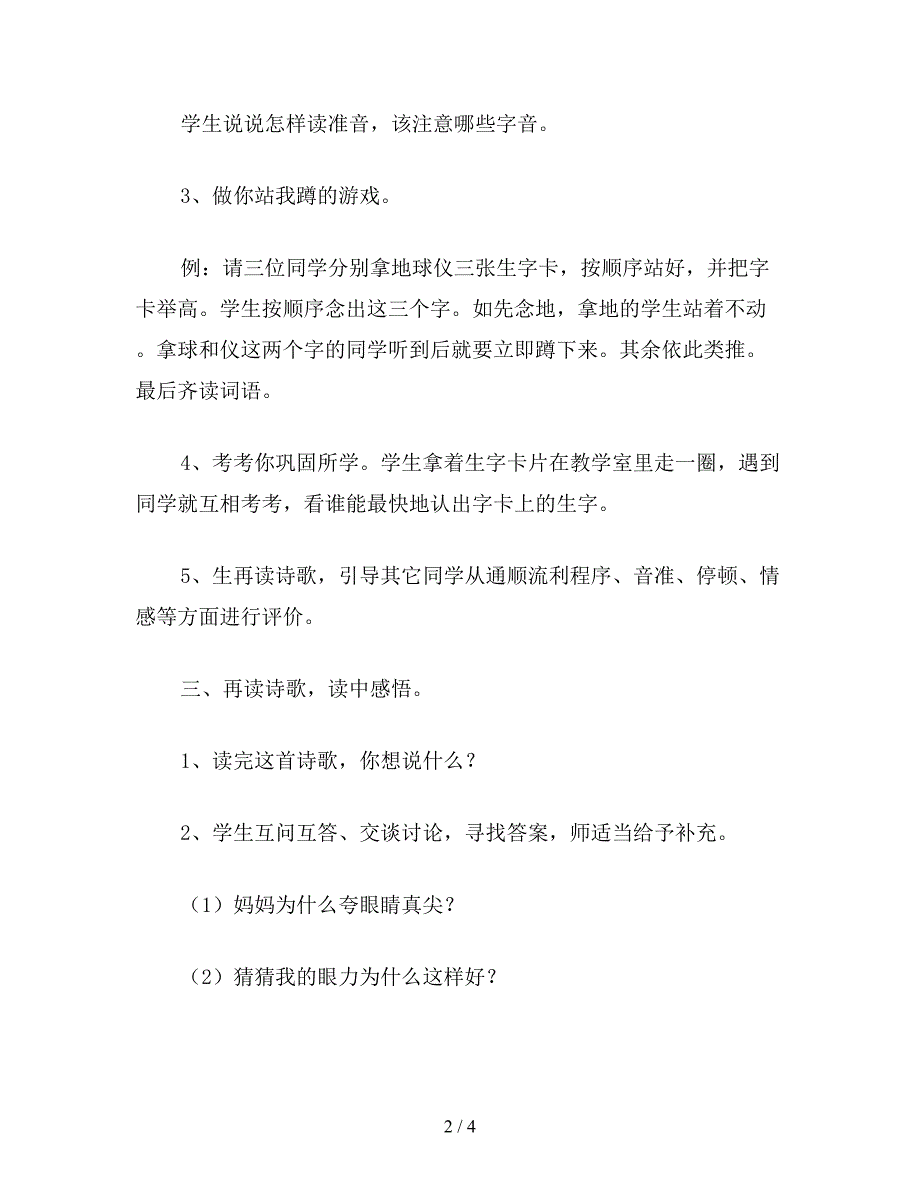 学生说说怎样读准音，该注意哪些字音。

3、做你站我蹲的游戏。

例：请三位同学分别拿地球仪三张生字卡，按顺序站好，并把字卡举高。学生按顺序念出这三个字。如先念地，拿地的学生站着不动。拿球和仪这两个字的同学听到后就要立即蹲下来。其余依此类推。最后齐读词语。

4、考考你巩固所学。学生拿着生字卡片在教学室里走一圈，遇到同学就互相考考，看谁能最快地认出字卡上的生字。

5、生再读诗歌，引导其它同学从通顺流利程序、音准、停顿、情感等方面进行评价。

三、再读诗歌，读中感悟。

1、读完这首诗歌，你想说什么？

2、学生互问互答、交谈讨论，寻找答案，师适当给予补充。

（1）妈妈为什么夸眼睛真尖？

（2）猜猜我的眼力为什么这样好？

2 / 4